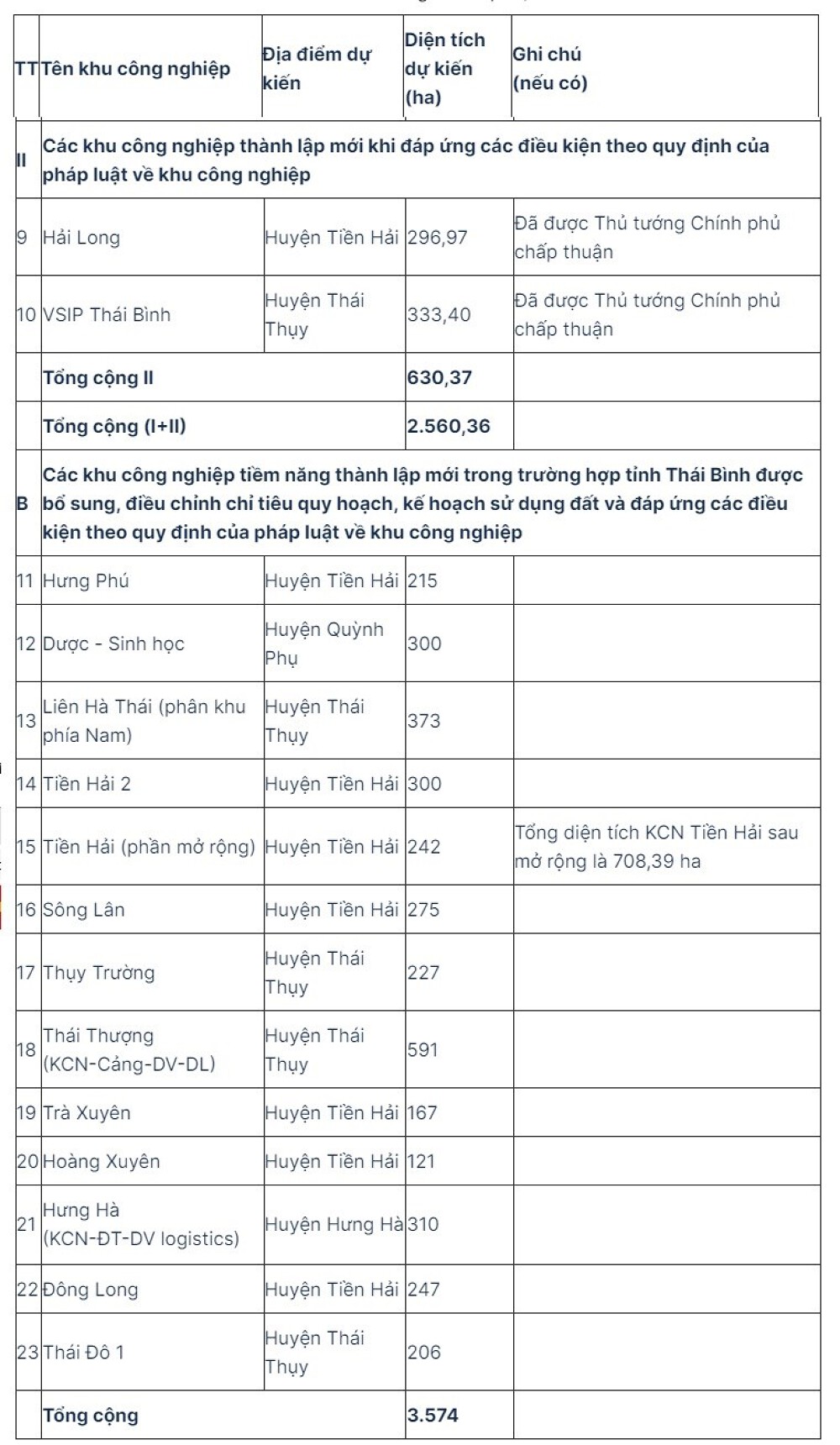 | TT | Tên khu công nghiệp | Địa điểm dự kiến | Diện tích dự kiến (ha) | Ghi chú (nếu có) |
|---|---|---|---|---|
| II | Các khu công nghiệp thành lập mới khi đáp ứng các điều kiện theo quy định của pháp luật về khu công nghiệp | | | |
| 9 | Hải Long | Huyện Tiền Hải | 296,97 | Đã được Thủ tướng Chính phủ chấp thuận |
| 10 | VSIP Thái Bình | Huyện Thái Thụy | 333,40 | Đã được Thủ tướng Chính phủ chấp thuận |
| | Tổng cộng II | | 630,37 | |
| | Tổng cộng (I+II) | | 2.560,36 | |
| B | Các khu công nghiệp tiềm năng thành lập mới trong trường hợp tỉnh Thái Bình được bổ sung, điều chỉnh chỉ tiêu quy hoạch, kế hoạch sử dụng đất và đáp ứng các điều kiện theo quy định của pháp luật về khu công nghiệp | | | |
| 11 | Hưng Phú | Huyện Tiền Hải | 215 | |
| 12 | Dược - Sinh học | Huyện Quỳnh Phụ | 300 | |
| 13 | Liên Hà Thái (phân khu phía Nam) | Huyện Thái Thụy | 373 | |
| 14 | Tiền Hải 2 | Huyện Tiền Hải | 300 | |
| 15 | Tiền Hải (phần mở rộng) | Huyện Tiền Hải | 242 | Tổng diện tích KCN Tiền Hải sau mở rộng là 708,39 ha |
| 16 | Sông Lân | Huyện Tiền Hải | 275 | |
| 17 | Thụy Trường | Huyện Thái Thụy | 227 | |
| 18 | Thái Thượng (KCN-Cảng-DV-DL) | Huyện Thái Thụy | 591 | |
| 19 | Trà Xuyên | Huyện Tiền Hải | 167 | |
| 20 | Hoàng Xuyên | Huyện Tiền Hải | 121 | |
| 21 | Hưng Hà (KCN-ĐT-DV logistics) | Huyện Hưng Hà | 310 | |
| 22 | Đông Long | Huyện Tiền Hải | 247 | |
| 23 | Thái Đô 1 | Huyện Thái Thụy | 206 | |
| | Tổng cộng | | 3.574 | |